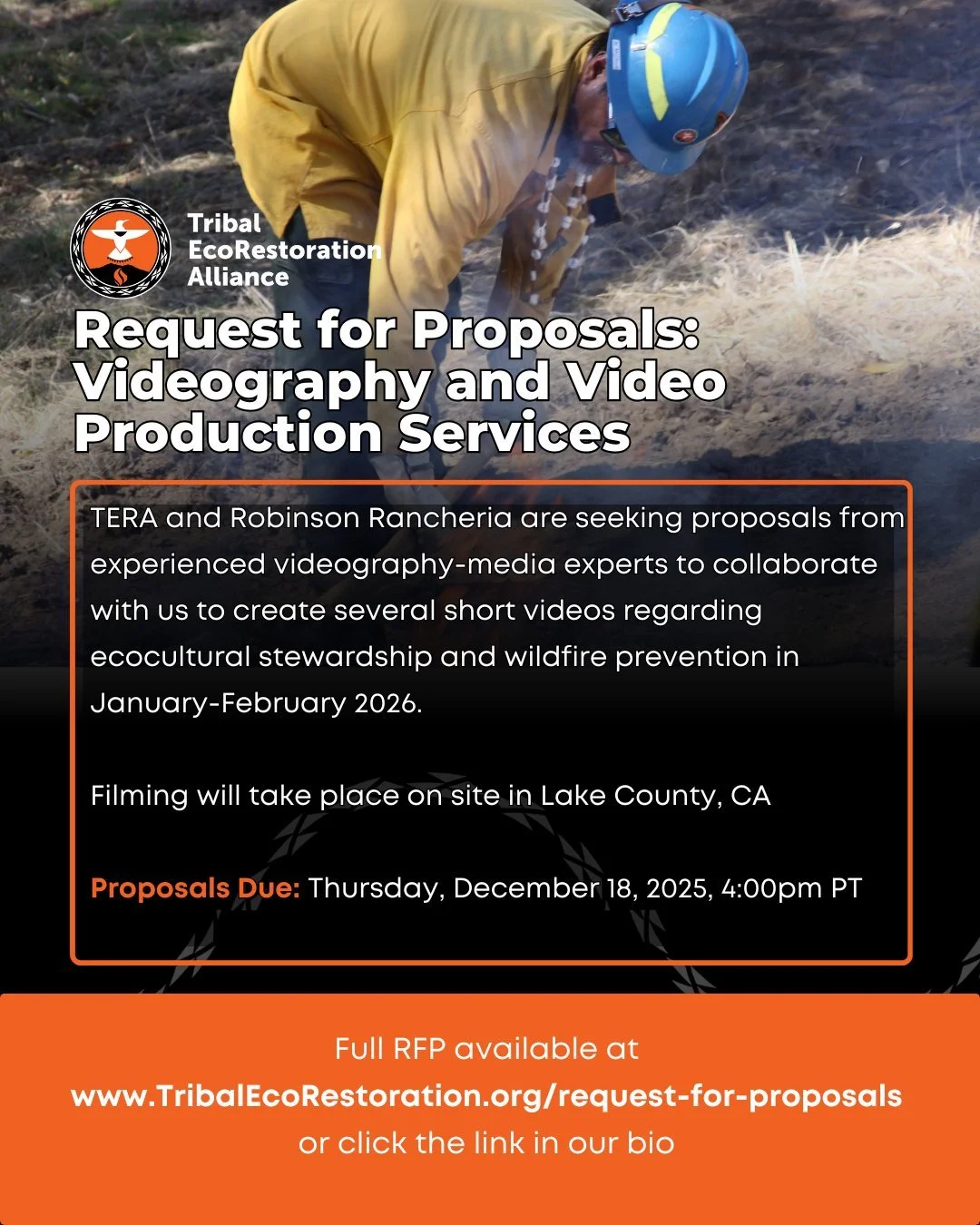 Tribal
EcoRestoration
Alliance

Request for Proposals: Videography and Video Production Services

TERA and Robinson Rancheria are seeking proposals from experienced videography-media experts to collaborate with us to create several short videos regarding ecocultural stewardship and wildfire prevention in January-February 2026.

Filming will take place on site in Lake County, CA

Proposals Due: Thursday, December 18, 2025, 4:00pm PT

Full RFP available at
www.TribalEcoRestoration.org/request-for-proposals
or click the link in our bio